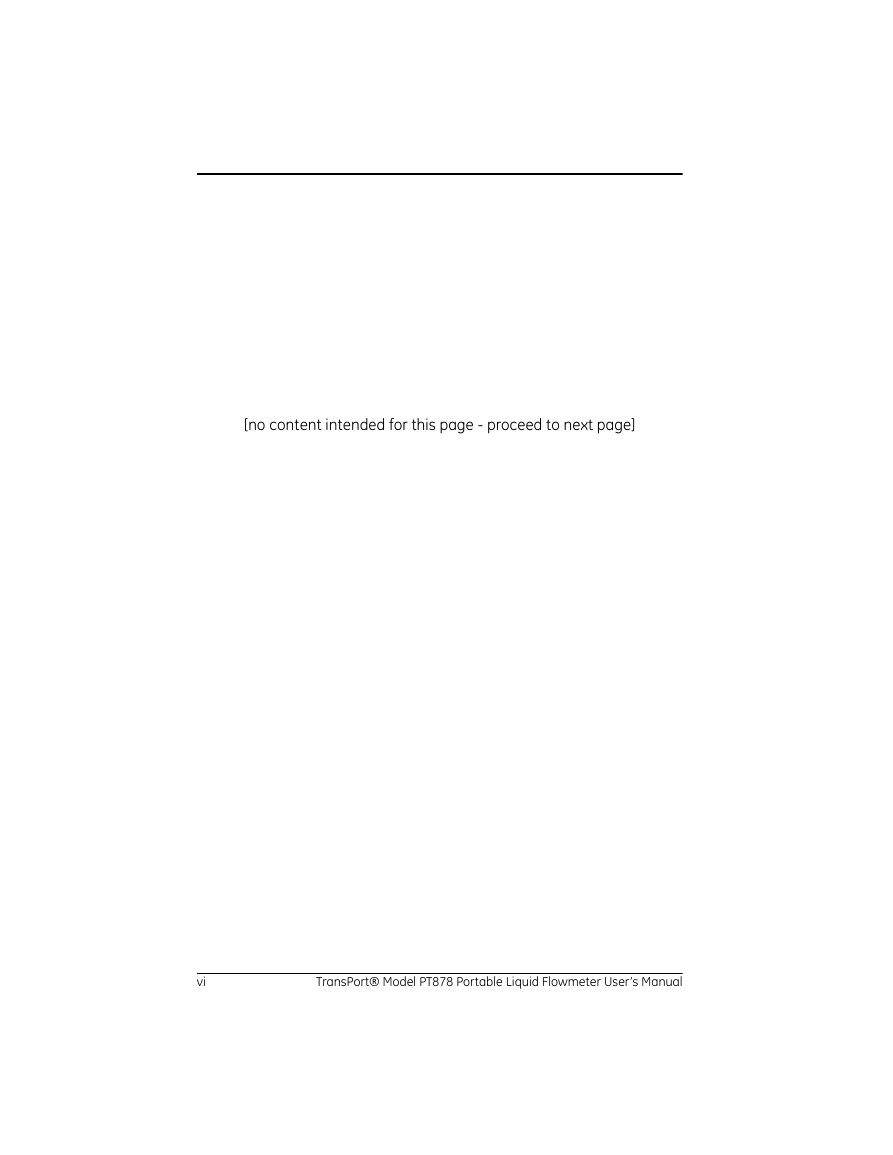 [no content intended for this page - proceed to next page]

vi TransPort® Model PT878 Portable Liquid Flowmeter User's Manual